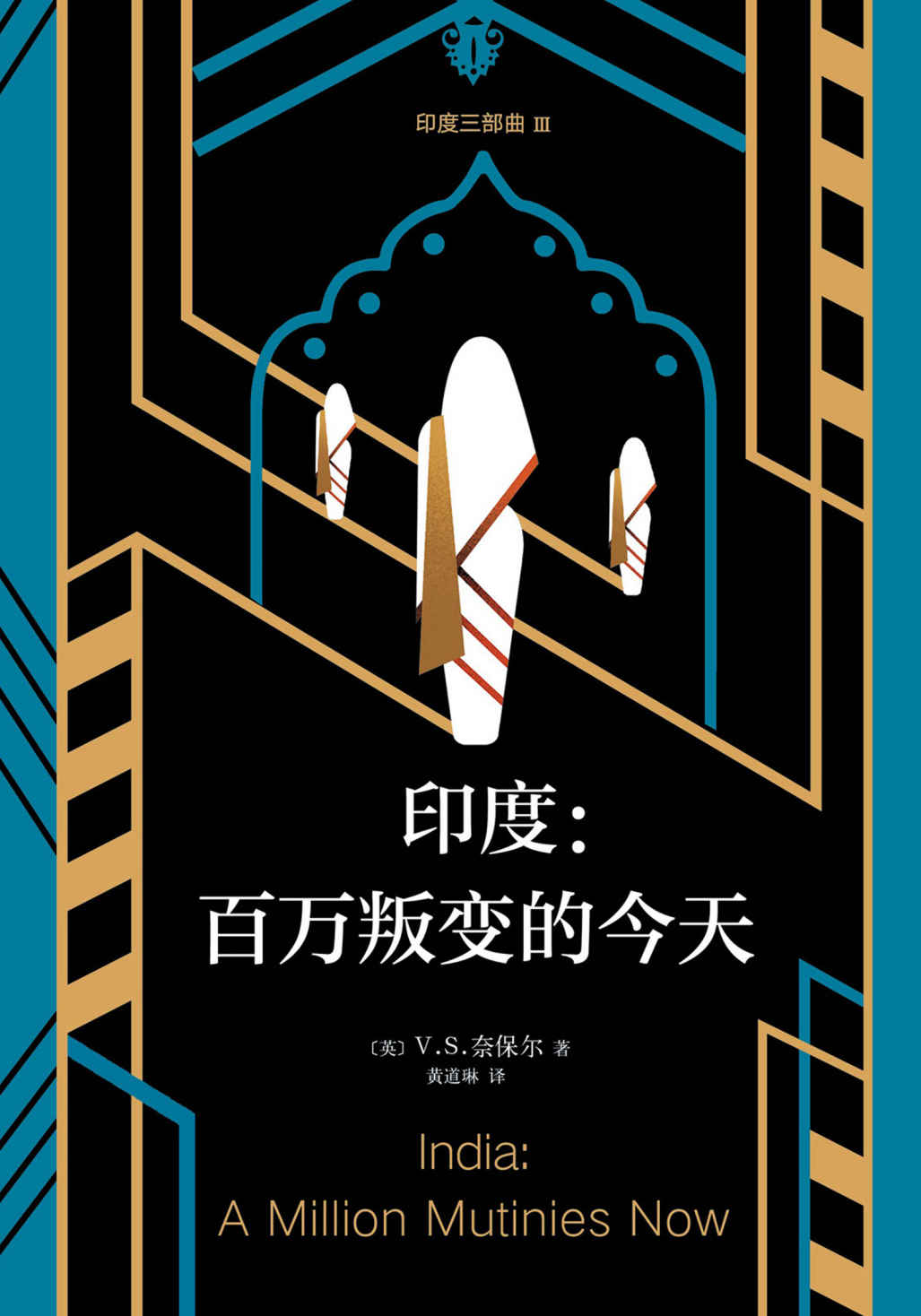 印度三部曲 Ⅲ

印度：
百万叛变的今天

〔英〕V.S.奈保尔 著
黄道琳 译

India:
A Million Mutinies Now